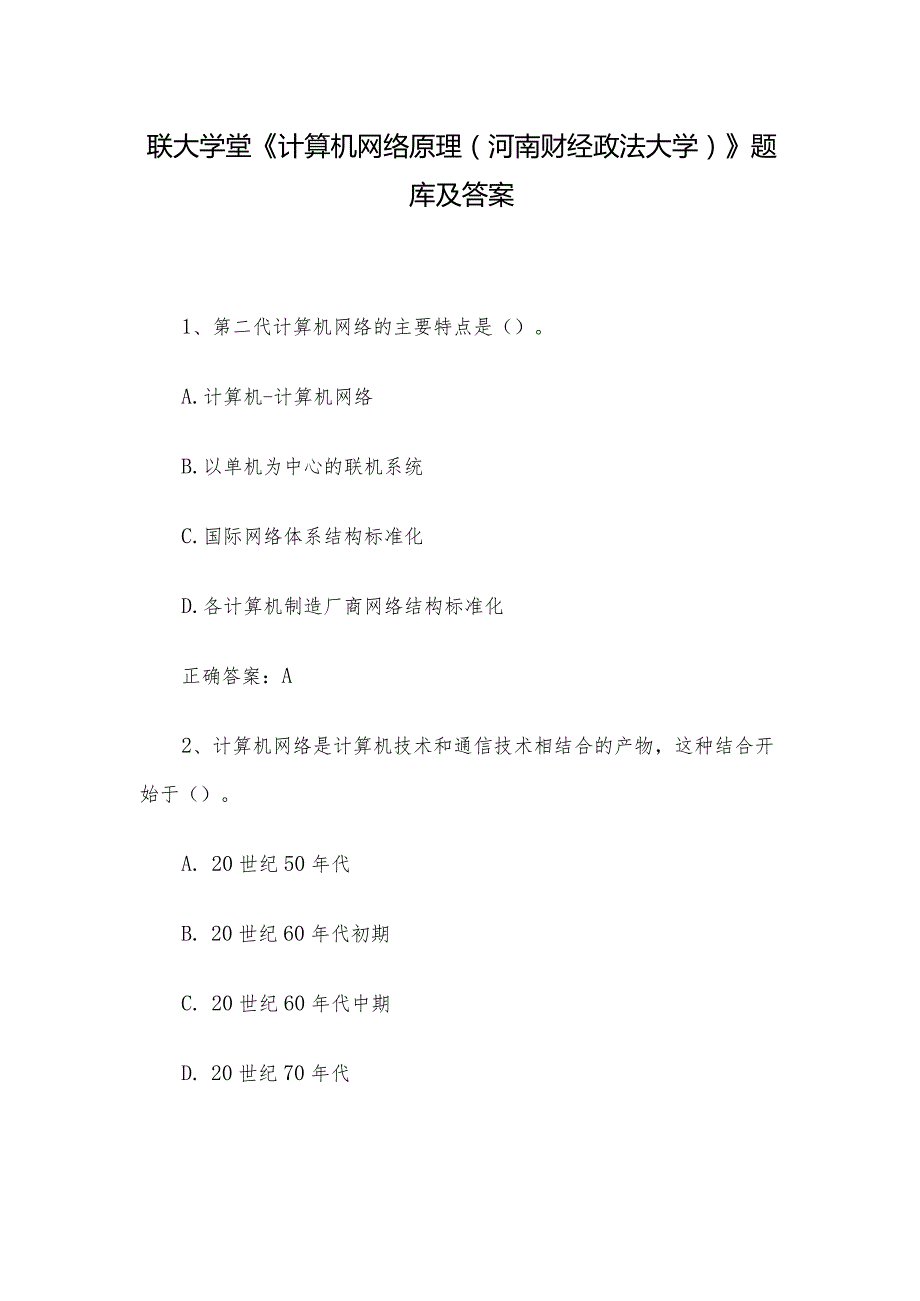 联大学堂《计算机网络原理（河南财经政法大学）》题库及答案

1、第二代计算机网络的主要特点是（）。

A.计算机-计算机网络

B.以单机为中心的联机系统

C.国际网络体系结构标准化

D.各计算机制造厂商网络结构标准化

正确答案：A

2、计算机网络是计算机技术和通信技术相结合的产物，这种结合开始于（）。

A. 20世纪50年代

B. 20世纪60年代初期

C. 20世纪60年代中期

D. 20世纪70年代